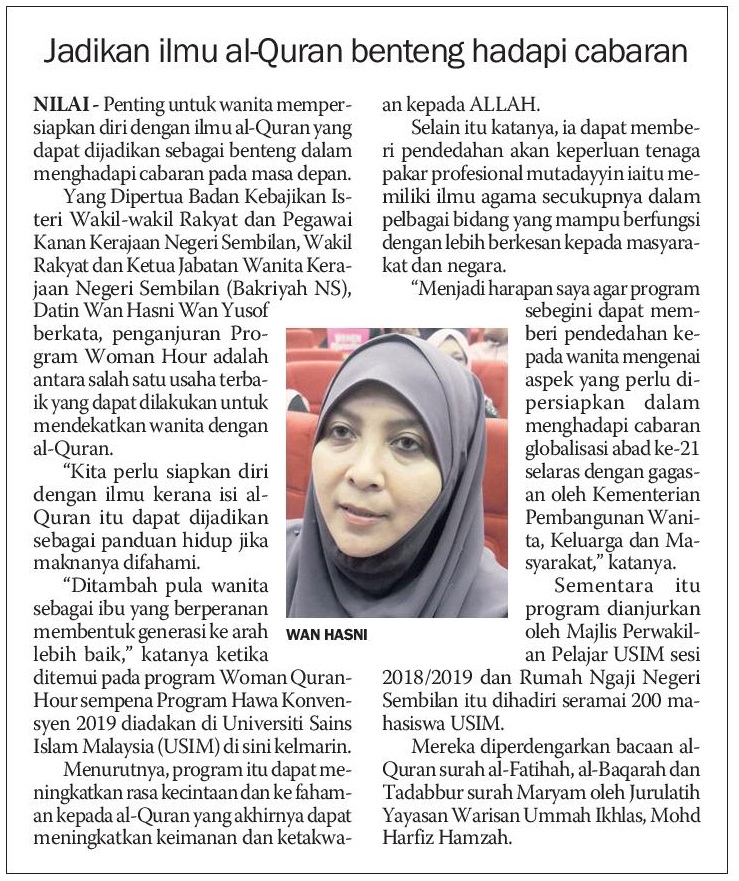 Jadikan ilmu al-Quran benteng hadapi cabaran

NILAI - Penting untuk wanita mempersiapkan diri dengan ilmu al-Quran yang dapat dijadikan sebagai benteng dalam menghadapi cabaran pada masa depan.

Yang Dipertua Badan Kebajikan Isteri Wakil-wakil Rakyat dan Pegawai Kanan Kerajaan Negeri Sembilan, Wakil Rakyat dan Ketua Jabatan Wanita Kerajaan Negeri Sembilan (Bakriyah NS), Datin Wan Hasni Wan Yusof berkata, penganjuran Program Woman Hour adalah antara salah satu usaha terbaik yang dapat dilakukan untuk mendekatkan wanita dengan al-Quran.

"Kita perlu siapkan diri dengan ilmu kerana isi al-Quran itu dapat dijadikan sebagai panduan hidup jika maknanya difahami.

"Ditambah pula wanita sebagai ibu yang berperanan membentuk generasi ke arah lebih baik," katanya ketika ditemui pada program Woman Quran-Hour sempena Program Hawa Konvensyen 2019 diadakan di Universiti Sains Islam Malaysia (USIM) di sini kelmarin.

Menurutnya, program itu dapat meningkatkan rasa kecintaan dan ke fahaman kepada al-Quran yang akhirnya dapat meningkatkan keimanan dan ketakwaan kepada ALLAH.

Selain itu katanya, ia dapat memberi pendedahan akan keperluan tenaga pakar profesional mutadayyin iaitu memiliki ilmu agama secukupnya dalam pelbagai bidang yang mampu berfungsi dengan lebih berkesan kepada masyarakat dan negara.

"Menjadi harapan saya agar program sebegini dapat memberi pendedahan kepada wanita mengenai aspek yang perlu dipersiapkan dalam menghadapi cabaran globalisasi abad ke-21 selaras dengan gagasan oleh Kementerian Pembangunan Wanita, Keluarga dan Masyarakat," katanya.

Sementara itu program dianjurkan oleh Majlis Perwakilan Pelajar USIM sesi 2018/2019 dan Rumah Ngaji Negeri Sembilan itu dihadiri seramai 200 mahasiswa USIM.

Mereka diperdengarkan bacaan al-Quran surah al-Fatihah, al-Baqarah dan Tadabbur surah Maryam oleh Jurulatih Yayasan Warisan Ummah Ikhlas, Mohd Harfiz Hamzah.

WAN HASNI